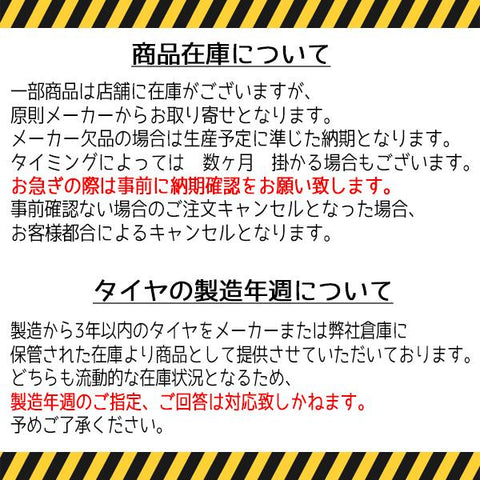 商品在庫について

一部商品は店舗に在庫がございますが、
原則メーカーからお取り寄せとなります。
メーカー欠品の場合は生産予定に準じた納期となります。
タイミングによっては　数ヶ月　掛かる場合もございます。
お急ぎの際は事前に納期確認をお願い致します。
事前確認ない場合のご注文キャンセルとなった場合、
お客様都合によるキャンセルとなります。

タイヤの製造年週について

製造から3年以内のタイヤをメーカーまたは弊社倉庫に
保管された在庫より商品として提供させていただいております。
どちらも流動的な在庫状況となるため、
製造年週のご指定、ご回答は対応致しかねます。
予めご了承ください。